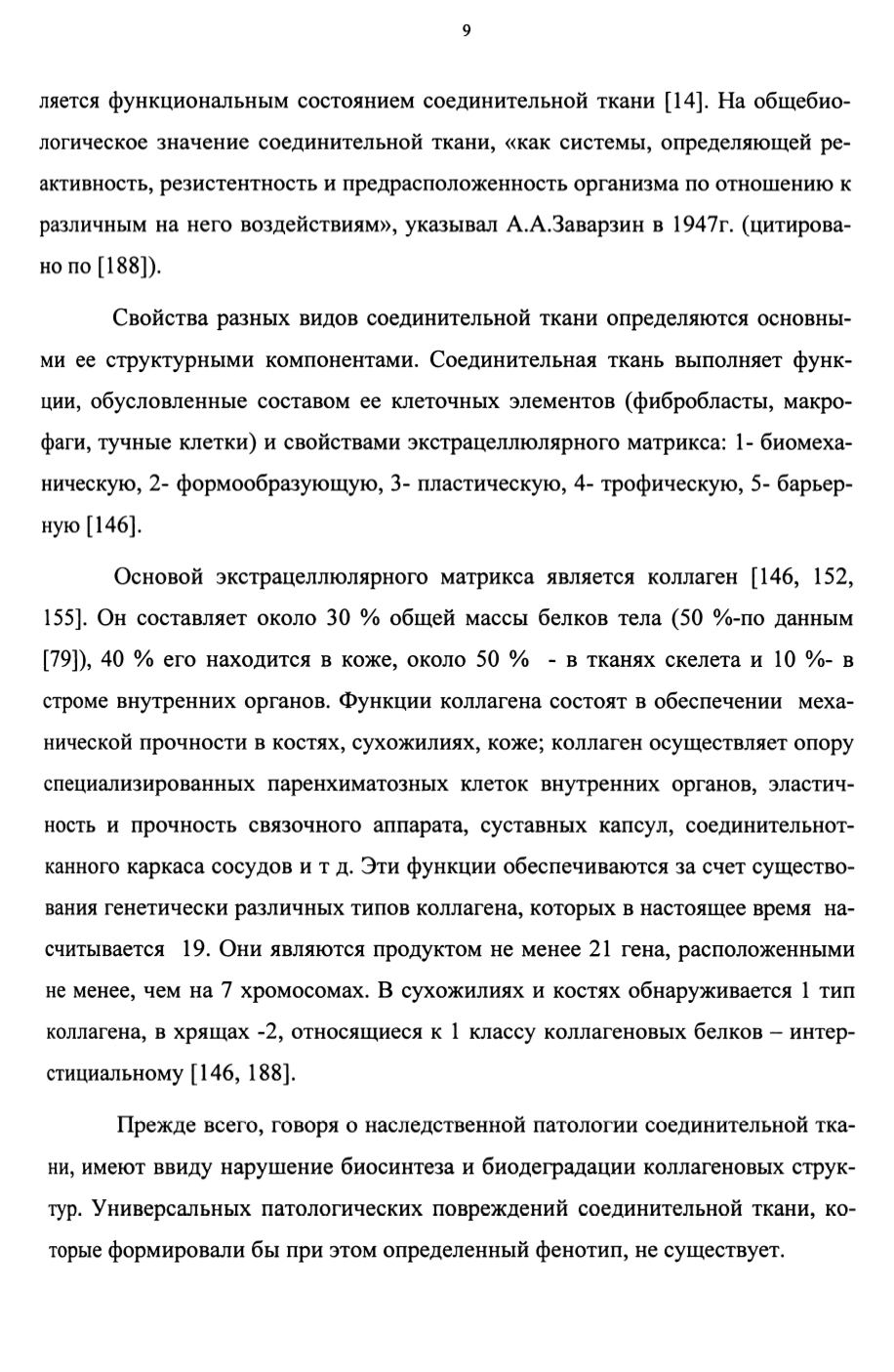 9

ляется функциональным состоянием соединительной ткани [14]. На общебиологическое значение соединительной ткани, «как системы, определяющей реактивность, резистентность и предрасположенность организма по отношению к различным на него воздействиям», указывал А.А.Заварзин в 1947г. (цитировано по [188]).

Свойства разных видов соединительной ткани определяются основными ее структурными компонентами. Соединительная ткань выполняет функции, обусловленные составом ее клеточных элементов (фибробласты, макрофаги, тучные клетки) и свойствами экстрацеллюлярного матрикса: 1- биомеханическую, 2- формообразующую, 3- пластическую, 4- трофическую, 5- барьерную [146].

Основой экстрацеллюлярного матрикса является коллаген [146, 152, 155]. Он составляет около 30 % общей массы белков тела (50 %-по данным [79]), 40 % его находится в коже, около 50 % - в тканях скелета и 10 %- в строме внутренних органов. Функции коллагена состоят в обеспечении механической прочности в костях, сухожилиях, коже; коллаген осуществляет опору специализированных паренхиматозных клеток внутренних органов, эластичность и прочность связочного аппарата, суставных капсул, соединительнотканного каркаса сосудов и т д. Эти функции обеспечиваются за счет существования генетически различных типов коллагена, которых в настоящее время насчитывается 19. Они являются продуктом не менее 21 гена, расположенными не менее, чем на 7 хромосомах. В сухожилиях и костях обнаруживается 1 тип коллагена, в хрящах -2, относящиеся к 1 классу коллагеновых белков – интерстициальному [146, 188].

Прежде всего, говоря о наследственной патологии соединительной ткани, имеют ввиду нарушение биосинтеза и биодеградации коллагеновых структур. Универсальных патологических повреждений соединительной ткани, которые формировали бы при этом определенный фенотип, не существует.